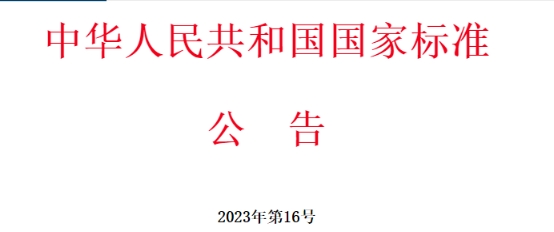 中华人民共和国国家标准

公 告

2023年第16号